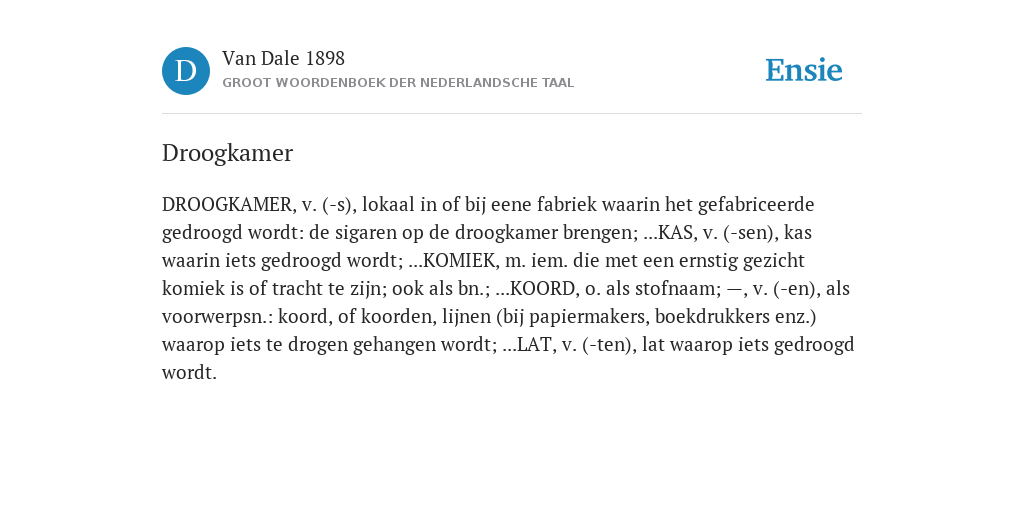 D

Van Dale 1898
GROOT WOORDENBOEK DER NEDERLANDSCHE TAAL

Ensie

Droogkamer

DROOGKAMER, v. (-s), lokaal in of bij eene fabriek waarin het gefabriceerde gedroogd wordt: de sigaren op de droogkamer brengen; ...KAS, v. (-sen), kas waarin iets gedroogd wordt; ...KOMIEK, m. iem. die met een ernstig gezicht komiek is of tracht te zijn; ook als bn.; ...KOORD, o. als stofnaam; —, v. (-en), als voorwerpsn.: koord, of koorden, lijnen (bij papiermakers, boekdrukkers enz.) waarop iets te drogen gehangen wordt; ...LAT, v. (-ten), lat waarop iets gedroogd wordt.